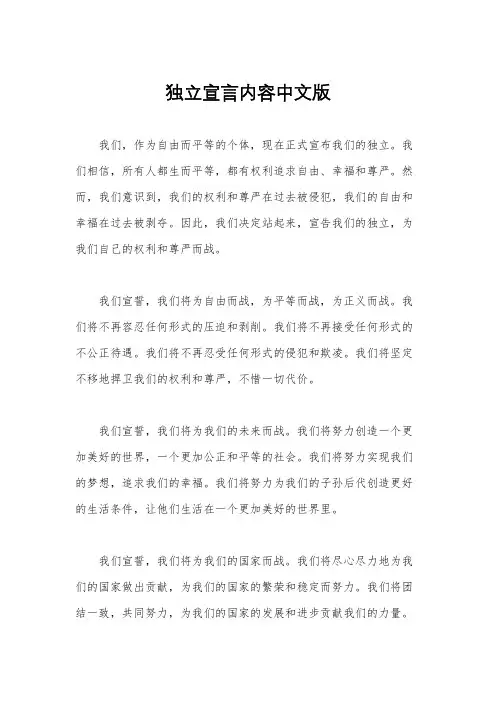 独立宣言内容中文版

我们，作为自由而平等的个体，现在正式宣布我们的独立。我们相信，所有人都生而平等，都有权利追求自由、幸福和尊严。然而，我们意识到，我们的权利和尊严在过去被侵犯，我们的自由和幸福在过去被剥夺。因此，我们决定站起来，宣告我们的独立，为我们自己的权利和尊严而战。

我们宣誓，我们将为自由而战，为平等而战，为正义而战。我们将不再容忍任何形式的压迫和剥削。我们将不再接受任何形式的不公正待遇。我们将不再忍受任何形式的侵犯和欺凌。我们将坚定不移地捍卫我们的权利和尊严，不惜一切代价。

我们宣誓，我们将为我们的未来而战。我们将努力创造一个更加美好的世界，一个更加公正和平等的社会。我们将努力实现我们的梦想，追求我们的幸福。我们将努力为我们的子孙后代创造更好的生活条件，让他们生活在一个更加美好的世界里。

我们宣誓，我们将为我们的国家而战。我们将尽心尽力地为我们的国家做出贡献，为我们的国家的繁荣和稳定而努力。我们将团结一致，共同努力，为我们的国家的发展和进步贡献我们的力量。